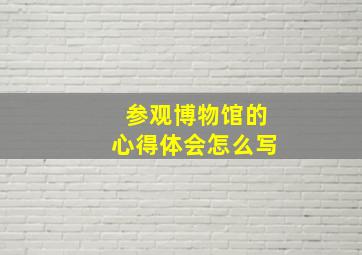 参观博物馆的
心得体会怎么写